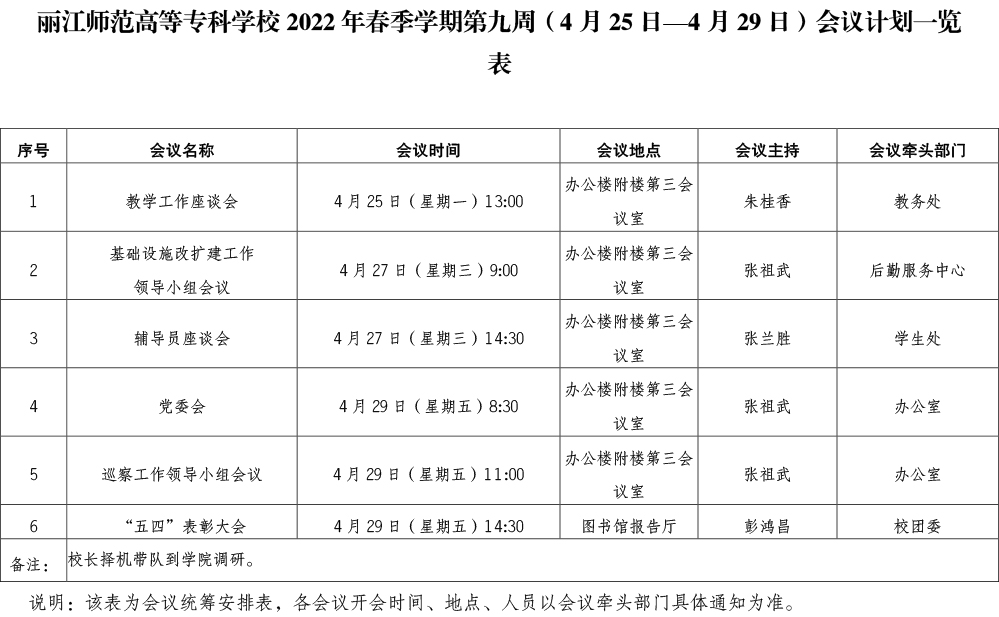 丽江师范高等专科学校2022年春季学期第九周（4月25日—4月29日）会议计划一览表

| 序号 | 会议名称 | 会议时间 | 会议地点 | 会议主持 | 会议牵头部门 |
|---|---|---|---|---|---|
| 1 | 教学工作座谈会 | 4月25日（星期一）13:00 | 办公楼附楼第三会议室 | 朱桂香 | 教务处 |
| 2 | 基础设施改扩建工作领导小组会议 | 4月27日（星期三）9:00 | 办公楼附楼第三会议室 | 张祖武 | 后勤服务中心 |
| 3 | 辅导员座谈会 | 4月27日（星期三）14:30 | 办公楼附楼第三会议室 | 张兰胜 | 学生处 |
| 4 | 党委会 | 4月29日（星期五）8:30 | 办公楼附楼第三会议室 | 张祖武 | 办公室 |
| 5 | 巡察工作领导小组会议 | 4月29日（星期五）11:00 | 办公楼附楼第三会议室 | 张祖武 | 办公室 |
| 6 | “五四”表彰大会 | 4月29日（星期五）14:30 | 图书馆报告厅 | 彭鸿昌 | 校团委 |
| 备注： | 校长择机带队到学院调研。 | | | | |

说明：该表为会议统筹安排表，各会议开会时间、地点、人员以会议牵头部门具体通知为准。